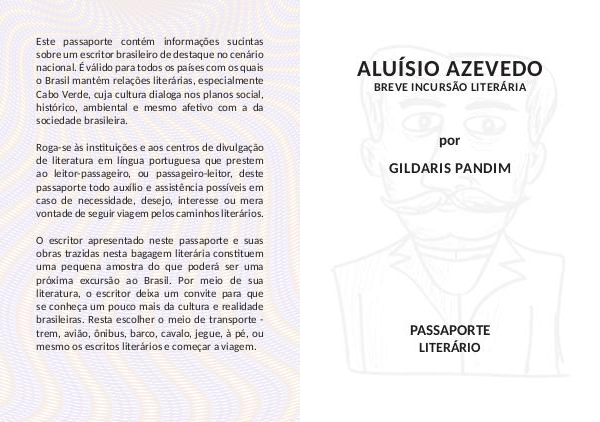 Este passaporte contém informações sucintas sobre um escritor brasileiro de destaque no cenário nacional. É válido para todos os países com os quais o Brasil mantém relações literárias, especialmente Cabo Verde, cuja cultura dialoga nos planos social, histórico, ambiental e mesmo afetivo com a da sociedade brasileira.

Roga-se às instituições e aos centros de divulgação de literatura em língua portuguesa que prestem ao leitor-passageiro, ou passageiro-leitor, deste passaporte todo auxílio e assistência possíveis em caso de necessidade, desejo, interesse ou mera vontade de seguir viagem pelos caminhos literários.

O escritor apresentado neste passaporte e suas obras trazidas nesta bagagem literária constituem uma pequena amostra do que poderá ser uma próxima excursão ao Brasil. Por meio de sua literatura, o escritor deixa um convite para que se conheça um pouco mais da cultura e realidade brasileiras. Resta escolher o meio de transporte - trem, avião, ônibus, barco, cavalo, jegue, à pé, ou mesmo os escritos literários e começar a viagem.

ALUÍSIO AZEVEDO
BREVE INCURSÃO LITERÁRIA

por

GILDARIS PANDIM

PASSAPORTE
LITERÁRIO